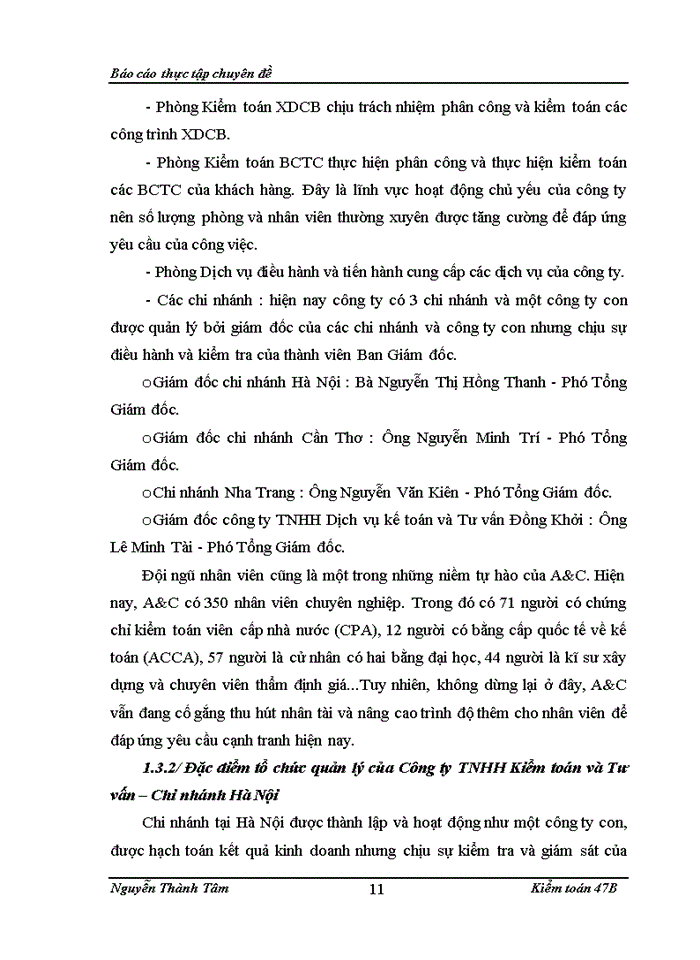 Báo cáo thực tập chuyên đề

- Phòng Kiểm toán XDCB chịu trách nhiệm phân công và kiểm toán các công trình XDCB.

- Phòng Kiểm toán BCTC thực hiện phân công và thực hiện kiểm toán các BCTC của khách hàng. Đây là lĩnh vực hoạt động chủ yếu của công ty nên số lượng phòng và nhân viên thường xuyên được tăng cường để đáp ứng yêu cầu của công việc.

- Phòng Dịch vụ điều hành và tiến hành cung cấp các dịch vụ của công ty.

- Các chi nhánh : hiện nay công ty có 3 chi nhánh và một công ty con được quản lý bởi giám đốc của các chi nhánh và công ty con nhưng chịu sự điều hành và kiểm tra của thành viên Ban Giám đốc.

o Giám đốc chi nhánh Hà Nội : Bà Nguyễn Thị Hồng Thanh - Phó Tổng Giám đốc.

o Giám đốc chi nhánh Cần Thơ : Ông Nguyễn Minh Trí - Phó Tổng Giám đốc.

o Chi nhánh Nha Trang : Ông Nguyễn Văn Kiên - Phó Tổng Giám đốc.

o Giám đốc công ty TNHH Dịch vụ kế toán và Tư vấn Đồng Khởi : Ông Lê Minh Tài - Phó Tổng Giám đốc.

Đội ngũ nhân viên cũng là một trong những niềm tự hào của A&C. Hiện nay, A&C có 350 nhân viên chuyên nghiệp. Trong đó có 71 người có chứng chỉ kiểm toán viên cấp nhà nước (CPA), 12 người có bằng cấp quốc tế về kế toán (ACCA), 57 người là cử nhân có hai bằng đại học, 44 người là kĩ sư xây dựng và chuyên viên thẩm định giá...Tuy nhiên, không dừng lại ở đây, A&C vẫn đang cố gắng thu hút nhân tài và nâng cao trình độ thêm cho nhân viên để đáp ứng yêu cầu cạnh tranh hiện nay.

1.3.2/ Đặc điểm tổ chức quản lý của Công ty TNHH Kiểm toán và Tư vấn – Chi nhánh Hà Nội

Chi nhánh tại Hà Nội được thành lập và hoạt động như một công ty con, được hạch toán kết quả kinh doanh nhưng chịu sự kiểm tra và giám sát của

Nguyễn Thành Tâm 11 Kiểm toán 47B